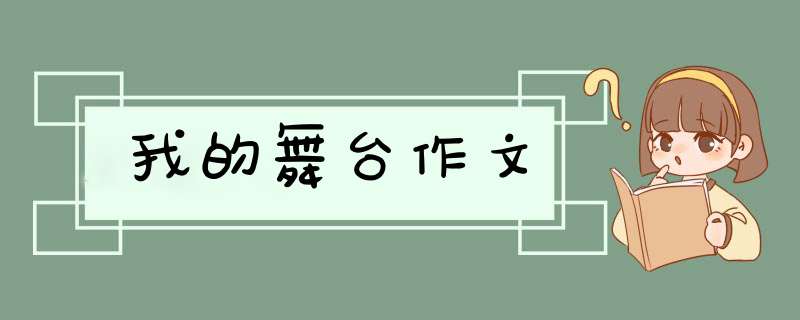 我的舞台作文